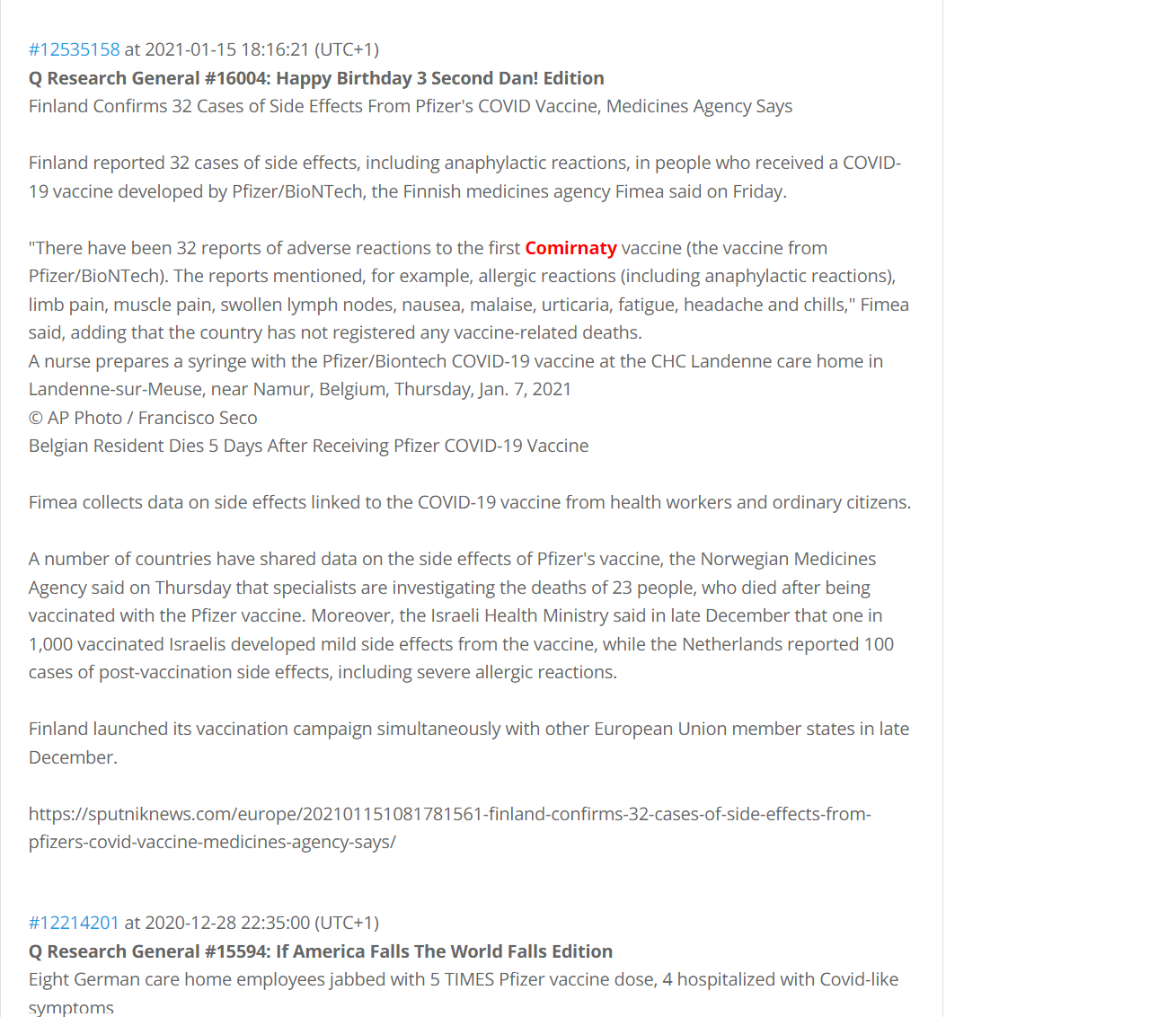 #12535158 at 2021-01-15 18:16:21 (UTC+1)
Q Research General #16004: Happy Birthday 3 Second Dan! Edition
Finland Confirms 32 Cases of Side Effects From Pfizer's COVID Vaccine, Medicines Agency Says

Finland reported 32 cases of side effects, including anaphylactic reactions, in people who received a COVID-19 vaccine developed by Pfizer/BioNTech, the Finnish medicines agency Fimea said on Friday.

"There have been 32 reports of adverse reactions to the first Comirnaty vaccine (the vaccine from Pfizer/BioNTech). The reports mentioned, for example, allergic reactions (including anaphylactic reactions), limb pain, muscle pain, swollen lymph nodes, nausea, malaise, urticaria, fatigue, headache and chills," Fimea said, adding that the country has not registered any vaccine-related deaths.
A nurse prepares a syringe with the Pfizer/Biontech COVID-19 vaccine at the CHC Landenne care home in Landenne-sur-Meuse, near Namur, Belgium, Thursday, Jan. 7, 2021
© AP Photo / Francisco Seco
Belgian Resident Dies 5 Days After Receiving Pfizer COVID-19 Vaccine

Fimea collects data on side effects linked to the COVID-19 vaccine from health workers and ordinary citizens.

A number of countries have shared data on the side effects of Pfizer's vaccine, the Norwegian Medicines Agency said on Thursday that specialists are investigating the deaths of 23 people, who died after being vaccinated with the Pfizer vaccine. Moreover, the Israeli Health Ministry said in late December that one in 1,000 vaccinated Israelis developed mild side effects from the vaccine, while the Netherlands reported 100 cases of post-vaccination side effects, including severe allergic reactions.

Finland launched its vaccination campaign simultaneously with other European Union member states in late December.

https://sputniknews.com/europe/202101151081781561-finland-confirms-32-cases-of-side-effects-from-pfizers-covid-vaccine-medicines-agency-says/

#12214201 at 2020-12-28 22:35:00 (UTC+1)
Q Research General #15594: If America Falls The World Falls Edition
Eight German care home employees jabbed with 5 TIMES Pfizer vaccine dose, 4 hospitalized with Covid-like symptoms